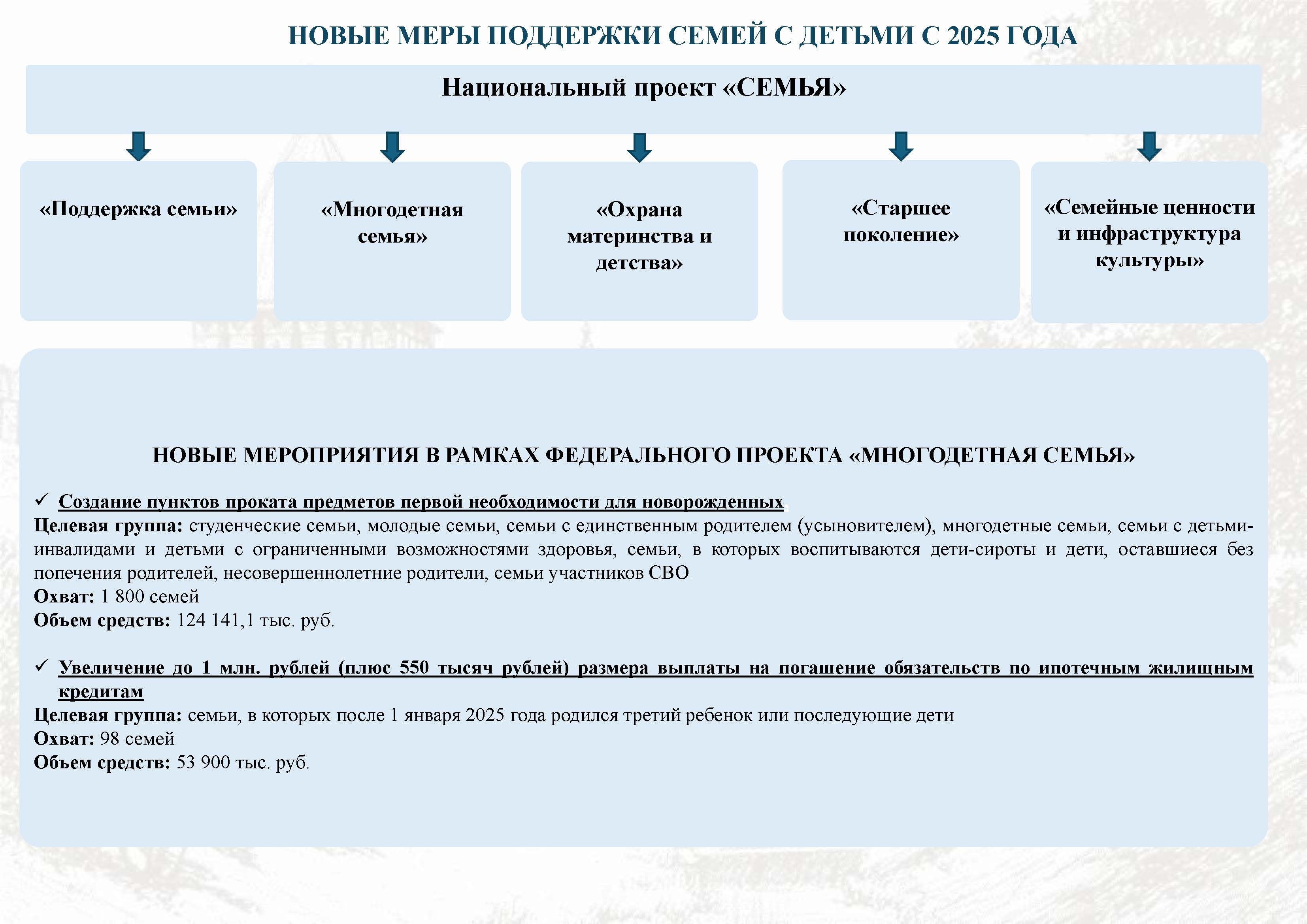 НОВЫЕ МЕРЫ ПОДДЕРЖКИ СЕМЕЙ С ДЕТЬМИ С 2025 ГОДА

Национальный проект «СЕМЬЯ»

«Поддержка семьи»

«Многодетная семья»

«Охрана материнства и детства»

«Старшее поколение»

«Семейные ценности и инфраструктура культуры»

НОВЫЕ МЕРОПРИЯТИЯ В РАМКАХ ФЕДЕРАЛЬНОГО ПРОЕКТА «МНОГОДЕТНАЯ СЕМЬЯ»

✓ Создание пунктов проката предметов первой необходимости для новорожденных
Целевая группа: студенческие семьи, молодые семьи, семьи с единственным родителем (усыновителем), многодетные семьи, семьи с детьми-инвалидами и детьми с ограниченными возможностями здоровья, семьи, в которых воспитываются дети-сироты и дети, оставшиеся без попечения родителей, несовершеннолетние родители, семьи участников СВО
Охват: 1 800 семей
Объем средств: 124 141,1 тыс. руб.

✓ Увеличение до 1 млн. рублей (плюс 550 тысяч рублей) размера выплаты на погашение обязательств по ипотечным жилищным кредитам
Целевая группа: семьи, в которых после 1 января 2025 года родился третий ребенок или последующие дети
Охват: 98 семей
Объем средств: 53 900 тыс. руб.